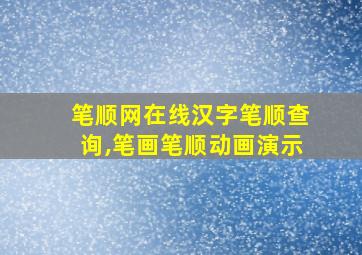 笔顺网在线汉字笔顺查询,笔画笔顺动画演示